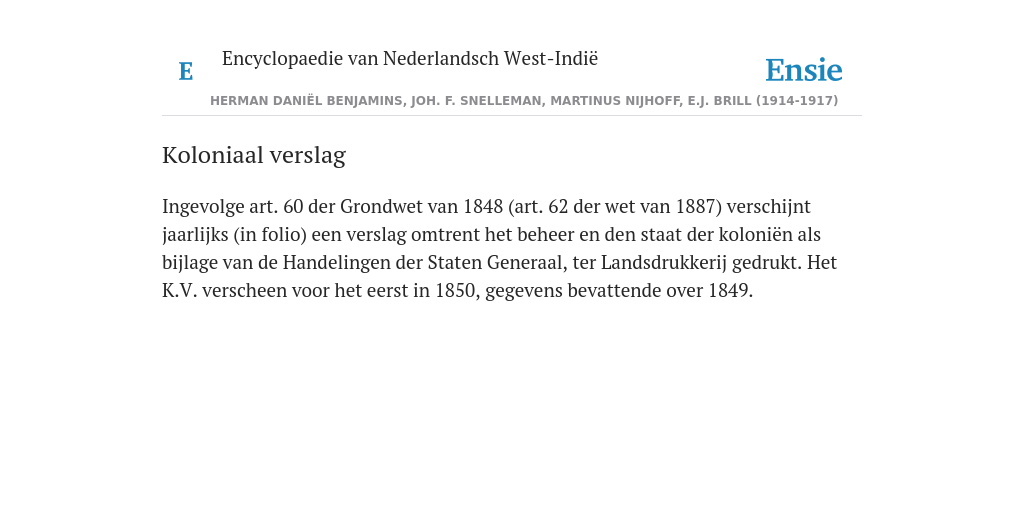 E

Encyclopaedie van Nederlandsch West-Indië

Ensie

HERMAN DANIËL BENJAMINS, JOH. F. SNELLEMAN, MARTINUS NIJHOFF, E.J. BRILL (1914-1917)

Koloniaal verslag

Ingevolge art. 60 der Grondwet van 1848 (art. 62 der wet van 1887) verschijnt jaarlijks (in folio) een verslag omtrent het beheer en den staat der koloniën als bijlage van de Handelingen der Staten Generaal, ter Landsdrukkerij gedrukt. Het K.V. verscheen voor het eerst in 1850, gegevens bevattende over 1849.